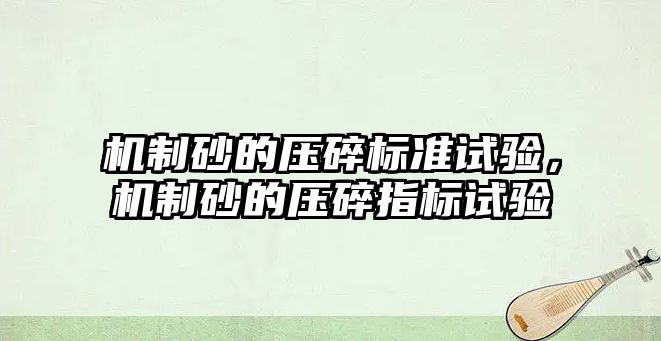 机制砂的压碎标准试验，
机制砂的压碎指标试验